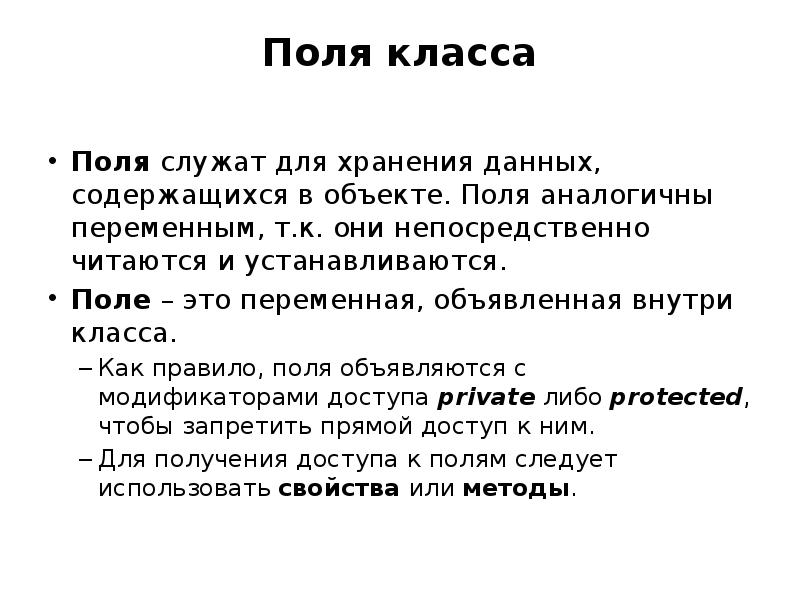 Поля класса

• Поля служат для хранения данных, содержащихся в объекте. Поля аналогичны переменным, т.к. они непосредственно читаются и устанавливаются.
• Поле – это переменная, объявленная внутри класса.
– Как правило, поля объявляются с модификаторами доступа private либо protected, чтобы запретить прямой доступ к ним.
– Для получения доступа к полям следует использовать свойства или методы.